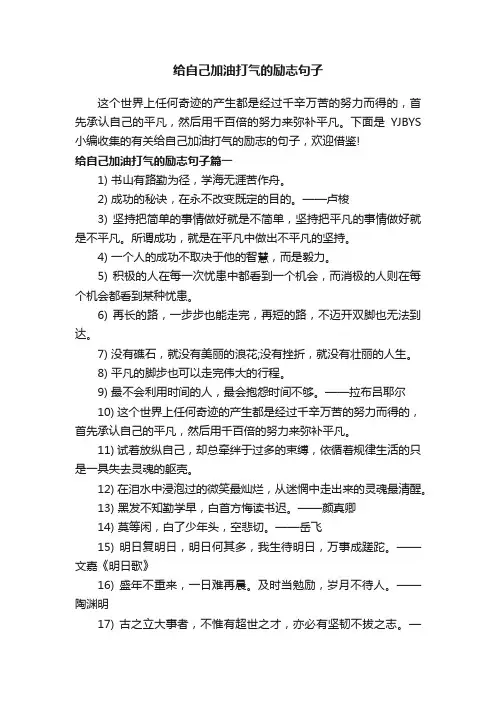 给自己加油打气的励志句子

这个世界上任何奇迹的产生都是经过千辛万苦的努力而得的，首先承认自己的平凡，然后用千百倍的努力来弥补平凡。下面是 YJBYS 小编收集的有关给自己加油打气的励志的句子，欢迎借鉴!

给自己加油打气的励志句子篇一

1) 书山有路勤为径，学海无涯苦作舟。

2) 成功的秘诀，在永不改变既定的目的。——卢梭

3) 坚持把简单的事情做好就是不简单，坚持把平凡的事情做好就是不平凡。所谓成功，就是在平凡中做出不平凡的坚持。

4) 一个人的成功不取决于他的智慧，而是毅力。

5) 积极的人在每一次忧患中都看到一个机会，而消极的人则在每个机会都看到某种忧患。

6) 再长的路，一步步也能走完，再短的路，不迈开双脚也无法到达。

7) 没有礁石，就没有美丽的浪花;没有挫折，就没有壮丽的人生。

8) 平凡的脚步也可以走完伟大的行程。

9) 最不会利用时间的人，最会抱怨时间不够。——拉布吕耶尔

10) 这个世界上任何奇迹的产生都是经过千辛万苦的努力而得的，首先承认自己的平凡，然后用千百倍的努力来弥补平凡。

11) 试着放纵自己，却总牵绊于过多的束缚，依循着规律生活的只是一具失去灵魂的躯壳。

12) 在泪水中浸泡过的微笑最灿烂，从迷惘中走出来的灵魂最清醒。

13) 黑发不知勤学早，白首方悔读书迟。——颜真卿

14) 莫等闲，白了少年头，空悲切。——岳飞

15) 明日复明日，明日何其多，我生待明日，万事成蹉跎。——文嘉《明日歌》

16) 盛年不重来，一日难再晨。及时当勉励，岁月不待人。——陶渊明

17) 古之立大事者，不惟有超世之才，亦必有坚韧不拔之志。—